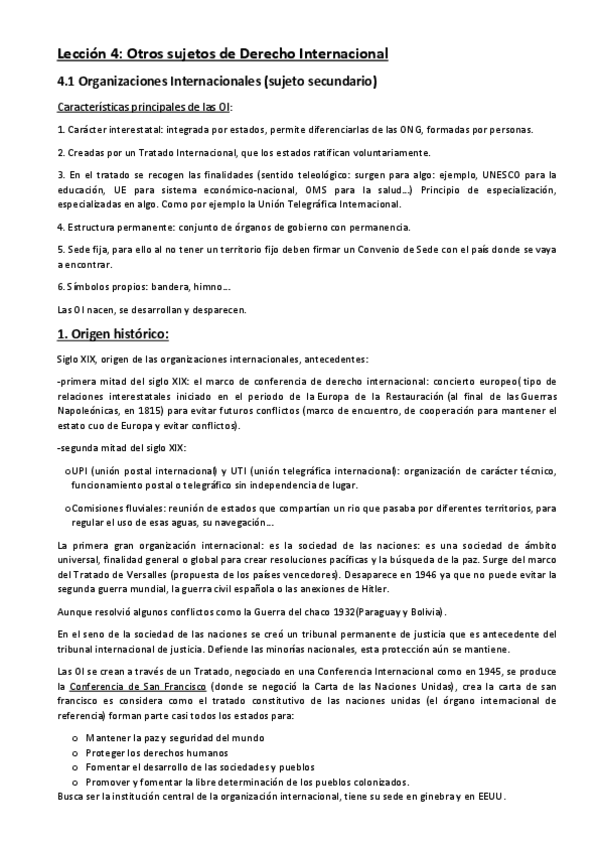 Lección 4: Otros sujetos de Derecho Internacional

4.1 Organizaciones Internacionales (sujeto secundario)

Características principales de las OI:

1. Carácter interestatal: integrada por estados, permite diferenciarlas de las ONG, formadas por personas.

2. Creadas por un Tratado Internacional, que los estados ratifican voluntariamente.

3. En el tratado se recogen las finalidades (sentido teleológico: surgen para algo: ejemplo, UNESCO para la educación, UE para sistema económico-nacional, OMS para la salud…) Principio de especialización, especializadas en algo. Como por ejemplo la Unión Telegráfica Internacional.

4. Estructura permanente: conjunto de órganos de gobierno con permanencia.

5. Sede fija, para ello al no tener un territorio fijo deben firmar un Convenio de Sede con el país donde se vaya a encontrar.

6. Símbolos propios: bandera, himno….

Las OI nacen, se desarrollan y desparecen.

1. Origen histórico:

Siglo XIX, origen de las organizaciones internacionales, antecedentes:

-primera mitad del siglo XIX: el marco de conferencia de derecho internacional: concierto europeo( tipo de relaciones interestatales iniciado en el periodo de la Europa de la Restauración (al final de las Guerras Napoleónicas, en 1815) para evitar futuros conflictos (marco de encuentro, de cooperación para mantener el estato cuo de Europa y evitar conflictos).

-segunda mitad del siglo XIX:

o UPI (unión postal internacional) y UTI (unión telegráfica internacional): organización de carácter técnico, funcionamiento postal o telegráfico sin independencia de lugar.

o Comisiones fluviales: reunión de estados que compartían un rio que pasaba por diferentes territorios, para regular el uso de esas aguas, su navegación….

La primera gran organización internacional: es la sociedad de las naciones: es una sociedad de ámbito universal, finalidad general o global para crear resoluciones pacíficas y la búsqueda de la paz. Surge del marco del Tratado de Versalles (propuesta de los países vencedores). Desaparece en 1946 ya que no puede evitar la segunda guerra mundial, la guerra civil española o las anexiones de Hitler.

Aunque resolvió algunos conflictos como la Guerra del chaco 1932(Paraguay y Bolivia).

En el seno de la sociedad de las naciones se creó un tribunal permanente de justicia que es antecedente del tribunal internacional de justicia. Defiende las minorías nacionales, esta protección aún se mantiene.

Las OI se crean a través de un Tratado, negociado en una Conferencia Internacional como en 1945, se produce la Conferencia de San Francisco (donde se negoció la Carta de las Naciones Unidas), crea la carta de san francisco es considera como el tratado constitutivo de las naciones unidas (el órgano internacional de referencia) forman parte casi todos los estados para:

o Mantener la paz y seguridad del mundo
o Proteger los derechos humanos
o Fomentar el desarrollo de las sociedades y pueblos
o Promover y fomentar la libre determinación de los pueblos colonizados.

Busca ser la institución central de la organización internacional, tiene su sede en ginebra y en EEUU.